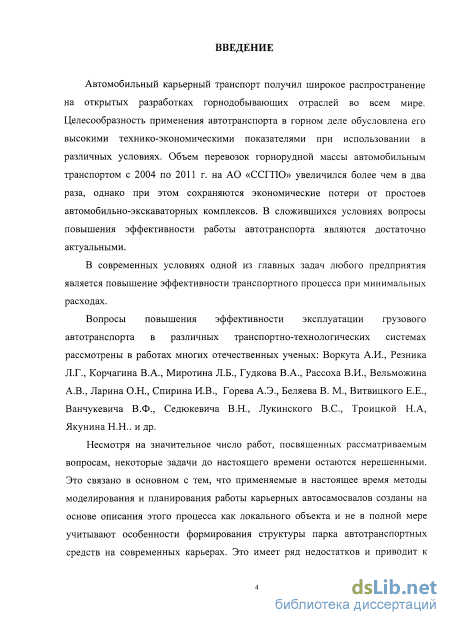 ВВЕДЕНИЕ

Автомобильный карьерный транспорт получил широкое распространение на открытых разработках горнодобывающих отраслей во всем мире. Целесообразность применения автотранспорта в горном деле обусловлена его высокими технико-экономическими показателями при использовании в различных условиях. Объем перевозок горнорудной массы автомобильным транспортом с 2004 по 2011 г. на АО «ССГПО» увеличился более чем в два раза, однако при этом сохраняются экономические потери от простоев автомобильно-экскаваторных комплексов. В сложившихся условиях вопросы повышения эффективности работы автотранспорта являются достаточно актуальными.

В современных условиях одной из главных задач любого предприятия является повышение эффективности транспортного процесса при минимальных расходах.

Вопросы повышения эффективности эксплуатации грузового автотранспорта в различных транспортно-технологических системах рассмотрены в работах многих отечественных ученых: Воркута А.И., Резника Л.Г., Корчагина В.А., Миротина Л.Б., Гудкова В.А., Рассоха В.И., Вельможина А.В., Ларина О.Н., Спирина И.В., Горева А.Э., Беляева В. М., Витвицкого Е.Е., Ванчукевича В.Ф., Седюкевича В.Н., Лукинского В.С., Троицкой Н.А, Якунина Н.Н.. и др.

Несмотря на значительное число работ, посвященных рассматриваемым вопросам, некоторые задачи до настоящего времени остаются нерешенными. Это связано в основном с тем, что применяемые в настоящее время методы моделирования и планирования работы карьерных автосамосвалов созданы на основе описания этого процесса как локального объекта и не в полной мере учитывают особенности формирования структуры парка автотранспортных средств на современных карьерах. Это имеет ряд недостатков и приводит к

4

dsLib.net
библиотека диссертаций